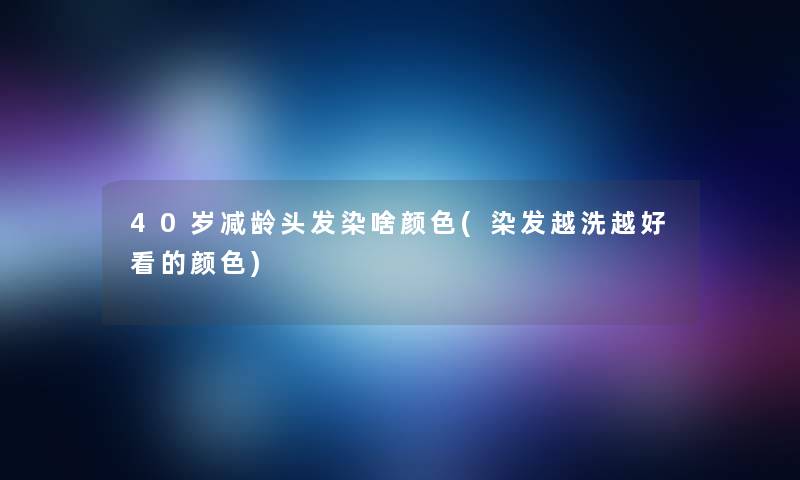 40岁减龄头发染啥颜色(染发越洗越好看的颜色)